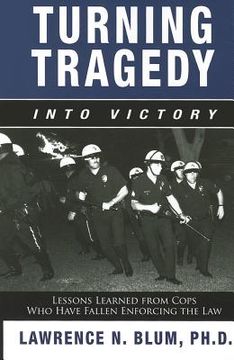 TURNING TRAGEDY

INTO VICTORY

LESSONS LEARNED FROM COPS WHO HAVE FALLEN ENFORCING THE LAW

LAWRENCE N. BLUM, PH.D.